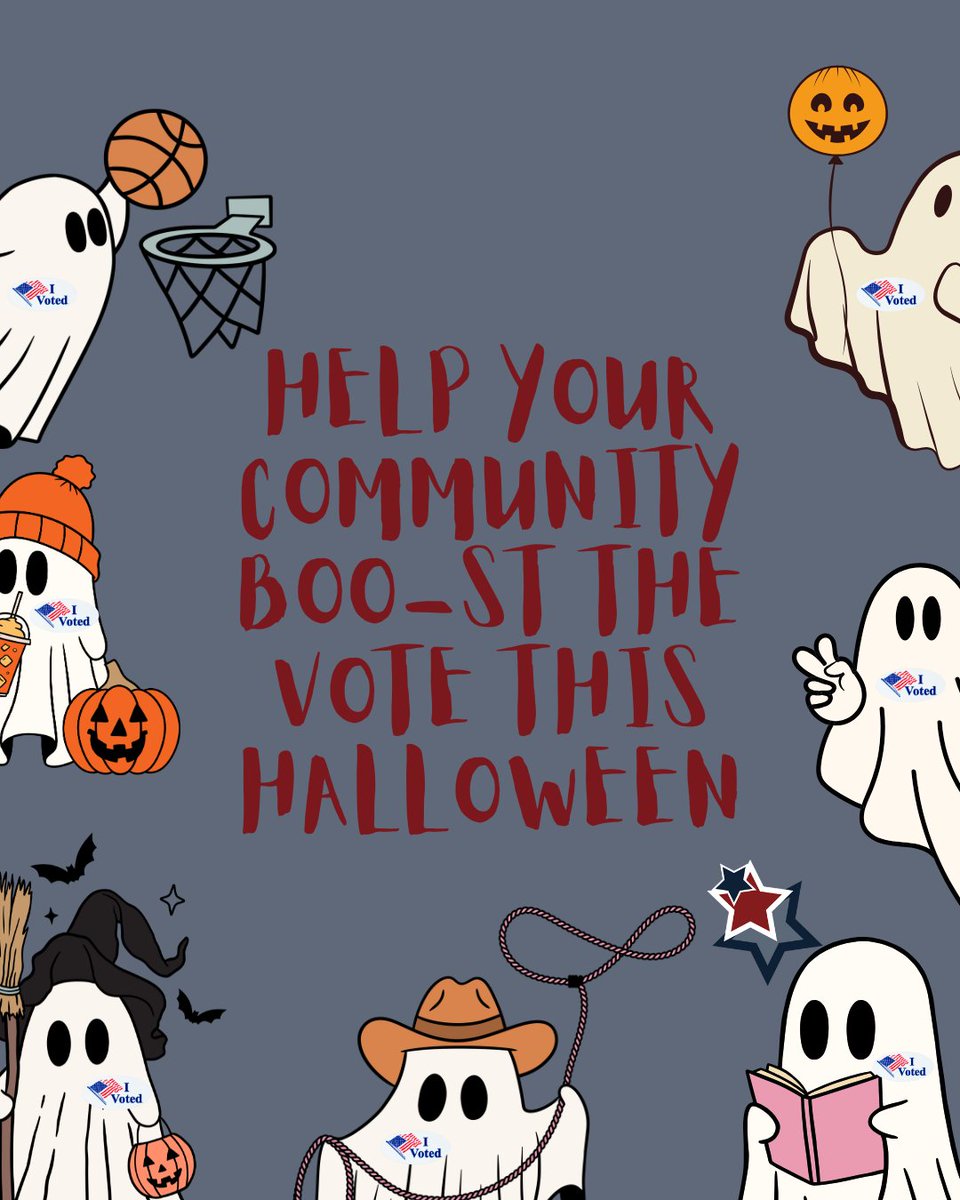 I Voted

I Voted

HELP YOUR COMMUNITY BOO-ST THE VOTE THIS HALLOWEEN

I Voted

I Voted

I Voted

I Voted

I Voted